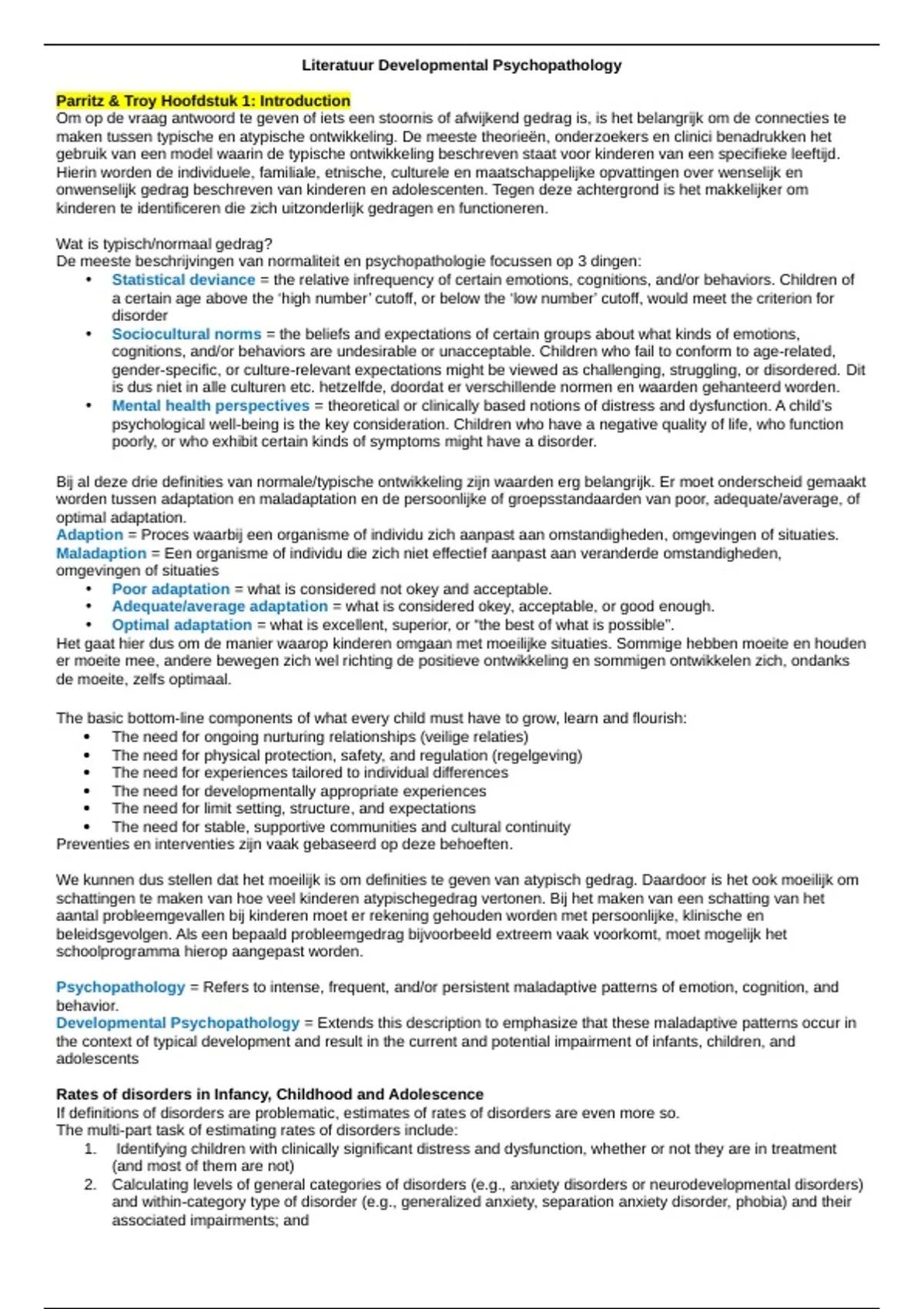 Literatuur Developmental Psychopathology

Parritz & Troy Hoofdstuk 1: Introduction
Om op de vraag antwoord te geven of iets een stoornis of afwijkend gedrag is, is het belangrijk om de connecties te maken tussen typische en atypische ontwikkeling. De meeste theorieën, onderzoekers en clinici benadrukken het gebruik van een model waarin de typische ontwikkeling beschreven staat voor kinderen van een specifieke leeftijd. Hierin worden de individuele, familiale, etnische, culturele en maatschappelijke opvattingen over wenselijk en onwenselijk gedrag beschreven van kinderen en adolescenten. Tegen deze achtergrond is het makkelijker om kinderen te identificeren die zich uitzonderlijk gedragen en functioneren.

Wat is typisch/normaal gedrag?
De meeste beschrijvingen van normaliteit en psychopathologie focussen op 3 dingen:
• Statistical deviance = the relative infrequency of certain emotions, cognitions, and/or behaviors. Children of a certain age above the 'high number' cutoff, or below the 'low number' cutoff, would meet the criterion for disorder
• Sociocultural norms = the beliefs and expectations of certain groups about what kinds of emotions, cognitions, and/or behaviors are undesirable or unacceptable. Children who fail to conform to age-related, gender-specific, or culture-relevant expectations might be viewed as challenging, struggling, or disordered. Dit is dus niet in alle culturen etc. hetzelfde, doordat er verschillende normen en waarden gehanteerd worden.
• Mental health perspectives = theoretical or clinically based notions of distress and dysfunction. A child's psychological well-being is the key consideration. Children who have a negative quality of life, who function poorly, or who exhibit certain kinds of symptoms might have a disorder.

Bij al deze drie definities van normale/typische ontwikkeling zijn waarden erg belangrijk. Er moet onderscheid gemaakt worden tussen adaptation en maladaptation en de persoonlijke of groepsstandaarden van poor, adequate/average, of optimal adaptation.
Adaption = Proces waarbij een organisme of individu zich aanpast aan omstandigheden, omgevingen of situaties.
Maladaption = Een organisme of individu die zich niet effectief aanpast aan veranderde omstandigheden, omgevingen of situaties
• Poor adaptation = what is considered not okey and acceptable.
• Adequate/average adaptation = what is considered okey, acceptable, or good enough.
• Optimal adaptation = what is excellent, superior, or "the best of what is possible".
Het gaat hier dus om de manier waarop kinderen omgaan met moeilijke situaties. Sommige hebben moeite en houden er moeite mee, andere bewegen zich wel richting de positieve ontwikkeling en sommigen ontwikkelen zich, ondanks de moeite, zelfs optimaal.

The basic bottom-line components of what every child must have to grow, learn and flourish:
• The need for ongoing nurturing relationships (veilige relaties)
• The need for physical protection, safety, and regulation (regelgeving)
• The need for experiences tailored to individual differences
• The need for developmentally appropriate experiences
• The need for limit setting, structure, and expectations
• The need for stable, supportive communities and cultural continuity
Preventies en interventies zijn vaak gebaseerd op deze behoeften.

We kunnen dus stellen dat het moeilijk is om definities te geven van atypisch gedrag. Daardoor is het ook moeilijk om schattingen te maken van hoe veel kinderen atypischegedrag vertonen. Bij het maken van een schatting van het aantal probleemgevallen bij kinderen moet er rekening gehouden worden met persoonlijke, klinische en beleidsgevolgen. Als een bepaald probleemgedrag bijvoorbeeld extreem vaak voorkomt, moet mogelijk het schoolprogramma hierop aangepast worden.

Psychopathology = Refers to intense, frequent, and/or persistent maladaptive patterns of emotion, cognition, and behavior.
Developmental Psychopathology = Extends this description to emphasize that these maladaptive patterns occur in the context of typical development and result in the current and potential impairment of infants, children, and adolescents

Rates of disorders in Infancy, Childhood and Adolescence
If definitions of disorders are problematic, estimates of rates of disorders are even more so.
The multi-part task of estimating rates of disorders include:
1. Identifying children with clinically significant distress and dysfunction, whether or not they are in treatment (and most of them are not)
2. Calculating levels of general categories of disorders (e.g., anxiety disorders or neurodevelopmental disorders) and within-category type of disorder (e.g., generalized anxiety, separation anxiety disorder, phobia) and their associated impairments; and